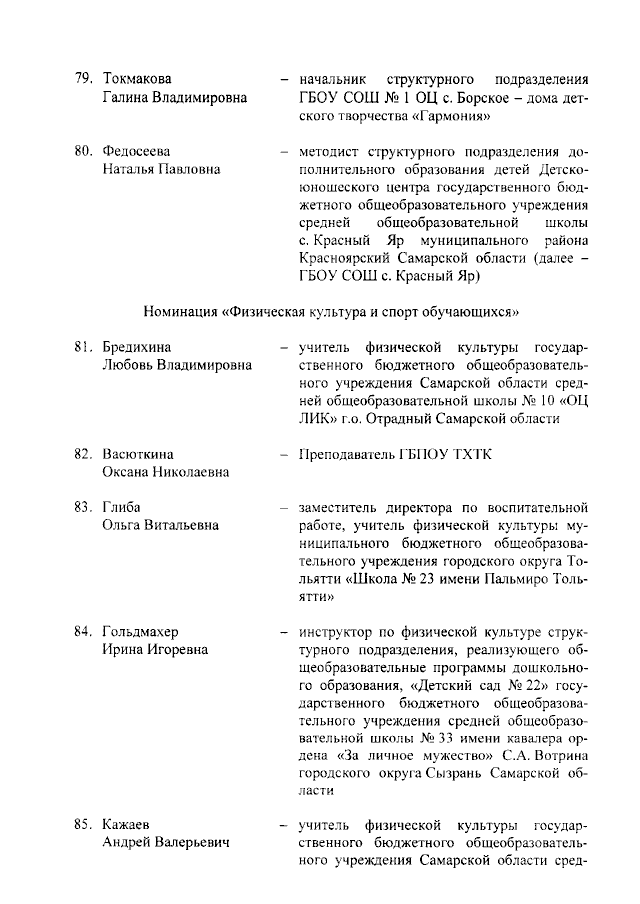 79. Токмакова Галина Владимировна – начальник структурного подразделения ГБОУ СОШ № 1 ОЦ с. Борское – дома детского творчества «Гармония»

80. Федосеева Наталья Павловна – методист структурного подразделения дополнительного образования детей Детско-юношеского центра государственного бюджетного общеобразовательного учреждения средней общеобразовательной школы с. Красный Яр муниципального района Красноярский Самарской области (далее – ГБОУ СОШ с. Красный Яр)

Номинация «Физическая культура и спорт обучающихся»

81. Бредихина Любовь Владимировна – учитель физической культуры государственного бюджетного общеобразовательного учреждения Самарской области средней общеобразовательной школы № 10 «ОЦ ЛИК» г.о. Отрадный Самарской области

82. Васюткина Оксана Николаевна – Преподаватель ГБПОУ ТХТК

83. Глиба Ольга Витальевна – заместитель директора по воспитательной работе, учитель физической культуры муниципального бюджетного общеобразовательного учреждения городского округа Тольятти «Школа № 23 имени Пальмиро Тольятти»

84. Гольдмахер Ирина Игоревна – инструктор по физической культуре структурного подразделения, реализующего общеобразовательные программы дошкольного образования, «Детский сад № 22» государственного бюджетного общеобразовательного учреждения средней общеобразовательной школы № 33 имени кавалера ордена «За личное мужество» С.А. Вотрина городского округа Сызрань Самарской области

85. Кажаев Андрей Валерьевич – учитель физической культуры государственного бюджетного общеобразовательного учреждения Самарской области сред-